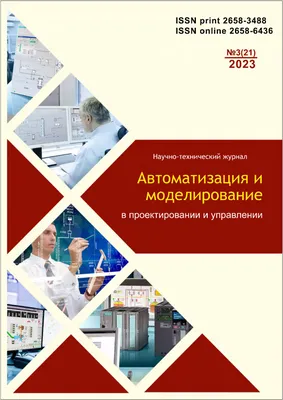 ISSN print 2658-3488
ISSN online 2658-6436

№3(21)
2023

Научно-технический журнал

Автоматизация и моделирование

в проектировании и управлении